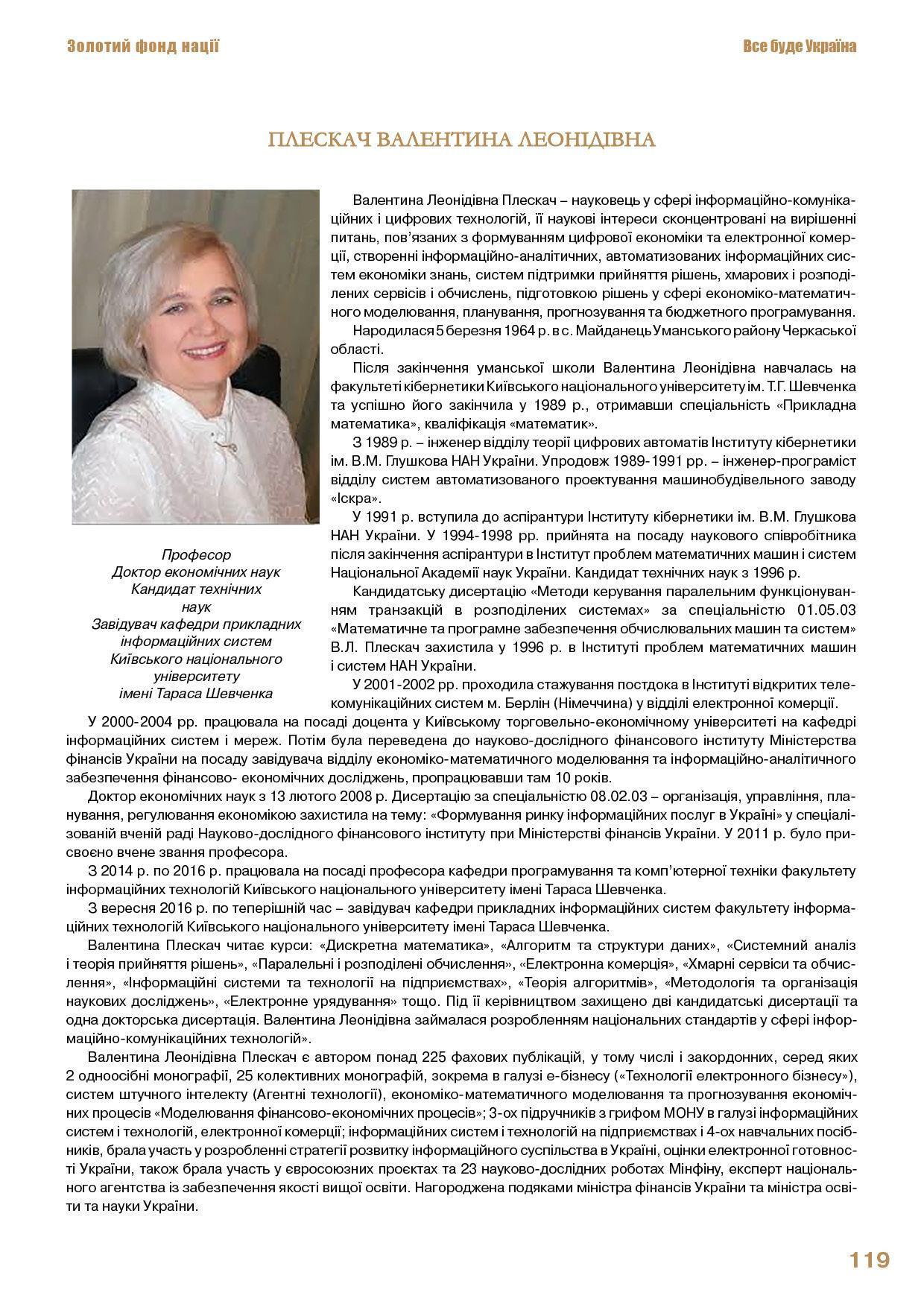 Золотий фонд нації

Все буде Україна

ПЛЕСКАЧ ВАЛЕНТИНА ЛЕОНІДІВНА

Професор
Доктор економічних наук
Кандидат технічних
наук
Завідувач кафедри прикладних
інформаційних систем
Київського національного
університету
імені Тараса Шевченка

Валентина Леонідівна Плескач – науковець у сфері інформаційно-комунікаційних і цифрових технологій, її наукові інтереси сконцентровані на вирішенні питань, пов'язаних з формуванням цифрової економіки та електронної комерції, створенні інформаційно-аналітичних, автоматизованих інформаційних систем економіки знань, систем підтримки прийняття рішень, хмарових і розподілених сервісів і обчислень, підготовкою рішень у сфері економіко-математичного моделювання, планування, прогнозування та бюджетного програмування.

Народилася 5 березня 1964 р. в с. Майданець Уманського району Черкаської області.

Після закінчення уманської школи Валентина Леонідівна навчалась на факультеті кібернетики Київського національного університету ім. Т.Г. Шевченка та успішно його закінчила у 1989 р., отримавши спеціальність «Прикладна математика», кваліфікація «математик».

З 1989 р. – інженер відділу теорії цифрових автоматів Інституту кібернетики ім. В.М. Глушкова НАН України. Упродовж 1989-1991 рр. – інженер-програміст відділу систем автоматизованого проектування машинобудівельного заводу «Іскра».

У 1991 р. вступила до аспірантури Інституту кібернетики ім. В.М. Глушкова НАН України. У 1994-1998 рр. прийнята на посаду наукового співробітника після закінчення аспірантури в Інститут проблем математичних машин і систем Національної Академії наук України. Кандидат технічних наук з 1996 р.

Кандидатську дисертацію «Методи керування паралельним функціонуванням транзакцій в розподілених системах» за спеціальністю 01.05.03 «Математичне та програмне забезпечення обчислювальних машин та систем» В.Л. Плескач захистила у 1996 р. в Інституті проблем математичних машин і систем НАН України.

У 2001-2002 рр. проходила стажування постдока в Інституті відкритих телекомунікаційних систем м. Берлін (Німеччина) у відділі електронної комерції.

У 2000-2004 рр. працювала на посаді доцента у Київському торговельно-економічному університеті на кафедрі інформаційних систем і мереж. Потім була переведена до науково-дослідного фінансового інституту Міністерства фінансів України на посаду завідувача відділу економіко-математичного моделювання та інформаційно-аналітичного забезпечення фінансово- економічних досліджень, пропрацювавши там 10 років.

Доктор економічних наук з 13 лютого 2008 р. Дисертацію за спеціальністю 08.02.03 – організація, управління, планування, регулювання економікою захистила на тему: «Формування ринку інформаційних послуг в Україні» у спеціалізованій вченій раді Науково-дослідного фінансового інституту при Міністерстві фінансів України. У 2011 р. було присвоєно вчене звання професора.

З 2014 р. по 2016 р. працювала на посаді професора кафедри програмування та комп'ютерної техніки факультету інформаційних технологій Київського національного університету імені Тараса Шевченка.

З вересня 2016 р. по теперішній час – завідувач кафедри прикладних інформаційних систем факультету інформаційних технологій Київського національного університету імені Тараса Шевченка.

Валентина Плескач читає курси: «Дискретна математика», «Алгоритм та структури даних», «Системний аналіз і теорія прийняття рішень», «Паралельні і розподілені обчислення», «Електронна комерція», «Хмарні сервіси та обчислення», «Інформаційні системи та технології на підприємствах», «Теорія алгоритмів», «Методологія та організація наукових досліджень», «Електронне урядування» тощо. Під її керівництвом захищено дві кандидатські дисертації та одна докторська дисертація. Валентина Леонідівна займалася розробленням національних стандартів у сфері інформаційно-комунікаційних технологій».

Валентина Леонідівна Плескач є автором понад 225 фахових публікацій, у тому числі і закордонних, серед яких 2 одноосібні монографії, 25 колективних монографій, зокрема в галузі е-бізнесу («Технології електронного бізнесу»), систем штучного інтелекту (Агентні технології), економіко-математичного моделювання та прогнозування економічних процесів «Моделювання фінансово-економічних процесів»; 3-ох підручників з грифом МОНУ в галузі інформаційних систем і технологій, електронної комерції; інформаційних систем і технологій на підприємствах і 4-ох навчальних посібників, брала участь у розробленні стратегії розвитку інформаційного суспільства в Україні, оцінки електронної готовності України, також брала участь у євросоюзних проєктах та 23 науково-дослідних роботах Мінфіну, експерт національного агентства із забезпечення якості вищої освіти. Нагороджена подяками міністра фінансів України та міністра освіти та науки України.

119